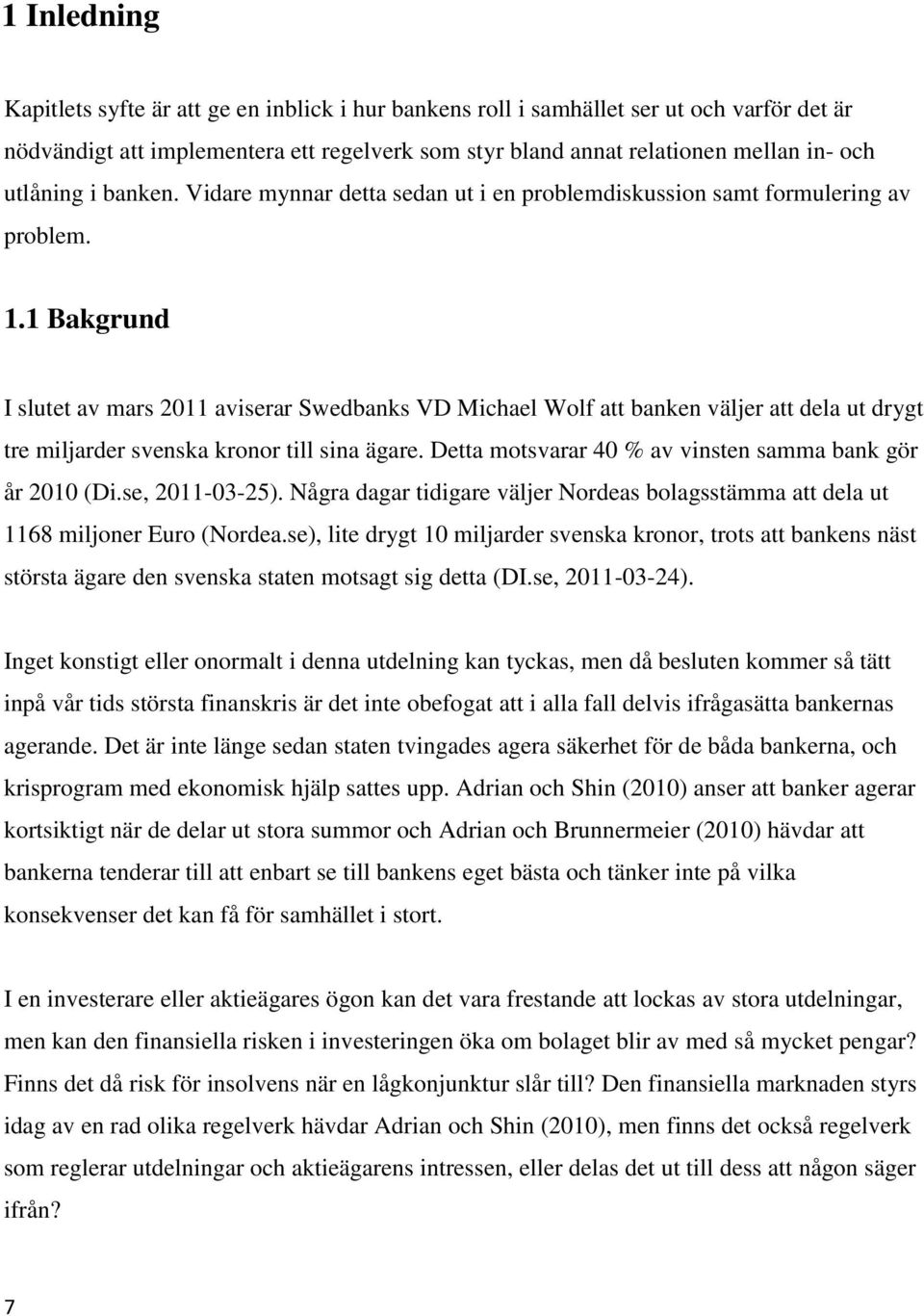 1 Inledning

Kapitlets syfte är att ge en inblick i hur bankens roll i samhället ser ut och varför det är nödvändigt att implementera ett regelverk som styr bland annat relationen mellan in- och utlåning i banken. Vidare mynnar detta sedan ut i en problemdiskussion samt formulering av problem.

1.1 Bakgrund

I slutet av mars 2011 aviserar Swedbanks VD Michael Wolf att banken väljer att dela ut drygt tre miljarder svenska kronor till sina ägare. Detta motsvarar 40 % av vinsten samma bank gör år 2010 (Di.se, 2011-03-25). Några dagar tidigare väljer Nordeas bolagsstämma att dela ut 1168 miljoner Euro (Nordea.se), lite drygt 10 miljarder svenska kronor, trots att bankens näst största ägare den svenska staten motsagt sig detta (DI.se, 2011-03-24).

Inget konstigt eller onormalt i denna utdelning kan tyckas, men då besluten kommer så tätt inpå vår tids största finanskris är det inte obefogat att i alla fall delvis ifrågasätta bankernas agerande. Det är inte länge sedan staten tvingades agera säkerhet för de båda bankerna, och krisprogram med ekonomisk hjälp sattes upp. Adrian och Shin (2010) anser att banker agerar kortsiktigt när de delar ut stora summor och Adrian och Brunnermeier (2010) hävdar att bankerna tenderar till att enbart se till bankens eget bästa och tänker inte på vilka konsekvenser det kan få för samhället i stort.

I en investerare eller aktieägares ögon kan det vara frestande att lockas av stora utdelningar, men kan den finansiella risken i investeringen öka om bolaget blir av med så mycket pengar? Finns det då risk för insolvens när en lågkonjunktur slår till? Den finansiella marknaden styrs idag av en rad olika regelverk hävdar Adrian och Shin (2010), men finns det också regelverk som reglerar utdelningar och aktieägarens intressen, eller delas det ut till dess att någon säger ifrån?

7